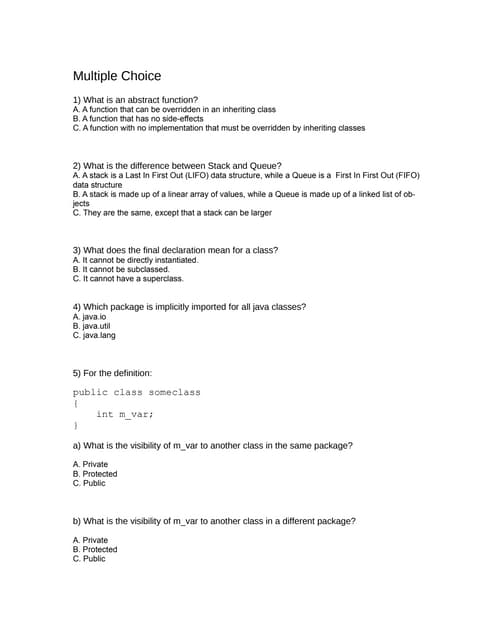 Multiple Choice

1) What is an abstract function?
A. A function that can be overridden in an inheriting class
B. A function that has no side-effects
C. A function with no implementation that must be overridden by inheriting classes

2) What is the difference between Stack and Queue?
A. A stack is a Last In First Out (LIFO) data structure, while a Queue is a First In First Out (FIFO) data structure
B. A stack is made up of a linear array of values, while a Queue is made up of a linked list of objects
C. They are the same, except that a stack can be larger

3) What does the final declaration mean for a class?
A. It cannot be directly instantiated.
B. It cannot be subclassed.
C. It cannot have a superclass.

4) Which package is implicitly imported for all java classes?
A. java.io
B. java.util
C. java.lang

5) For the definition:

public class someclass
{
    int m_var;
}

a) What is the visibility of m_var to another class in the same package?

A. Private
B. Protected
C. Public

b) What is the visibility of m_var to another class in a different package?

A. Private
B. Protected
C. Public